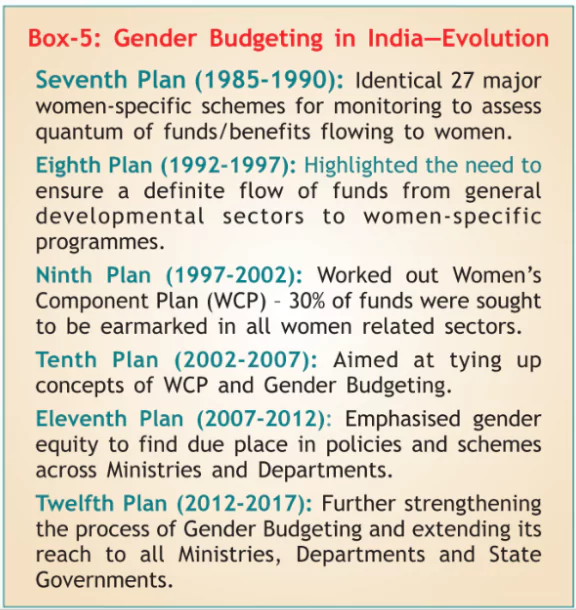 Box-5: Gender Budgeting in India—Evolution

Seventh Plan (1985-1990): Identical 27 major women-specific schemes for monitoring to assess quantum of funds/benefits flowing to women.

Eighth Plan (1992-1997): Highlighted the need to ensure a definite flow of funds from general developmental sectors to women-specific programmes.

Ninth Plan (1997-2002): Worked out Women's Component Plan (WCP) – 30% of funds were sought to be earmarked in all women related sectors.

Tenth Plan (2002-2007): Aimed at tying up concepts of WCP and Gender Budgeting.

Eleventh Plan (2007-2012): Emphasised gender equity to find due place in policies and schemes across Ministries and Departments.

Twelfth Plan (2012-2017): Further strengthening the process of Gender Budgeting and extending its reach to all Ministries, Departments and State Governments.